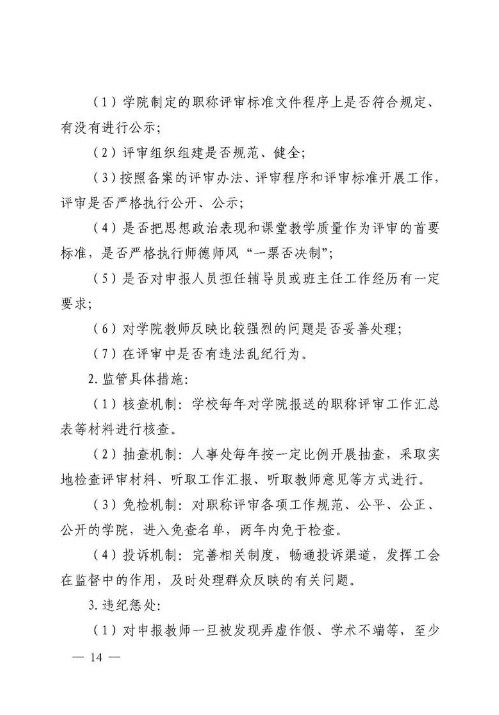 （1）学院制定的职称评审标准文件程序上是否符合规定、有没有进行公示；

（2）评审组织组建是否规范、健全；

（3）按照备案的评审办法、评审程序和评审标准开展工作，评审是否严格执行公开、公示；

（4）是否把思想政治表现和课堂教学质量作为评审的首要标准，是否严格执行师德师风“一票否决制”；

（5）是否对申报人员担任辅导员或班主任工作经历有一定要求；

（6）对学院教师反映比较强烈的问题是否妥善处理；

（7）在评审中是否有违法乱纪行为。

2. 监管具体措施：

（1）核查机制：学校每年对学院报送的职称评审工作汇总表等材料进行核查。

（2）抽查机制：人事处每年按一定比例开展抽查，采取实地检查评审材料、听取工作汇报、听取教师意见等方式进行。

（3）免检机制：对职称评审各项工作规范、公平、公正、公开的学院，进入免查名单，两年内免于检查。

（4）投诉机制：完善相关制度，畅通投诉渠道，发挥工会在监督中的作用，及时处理群众反映的有关问题。

3. 违纪惩处：

（1）对申报教师一旦被发现弄虚作假、学术不端等，至少

— 14 —